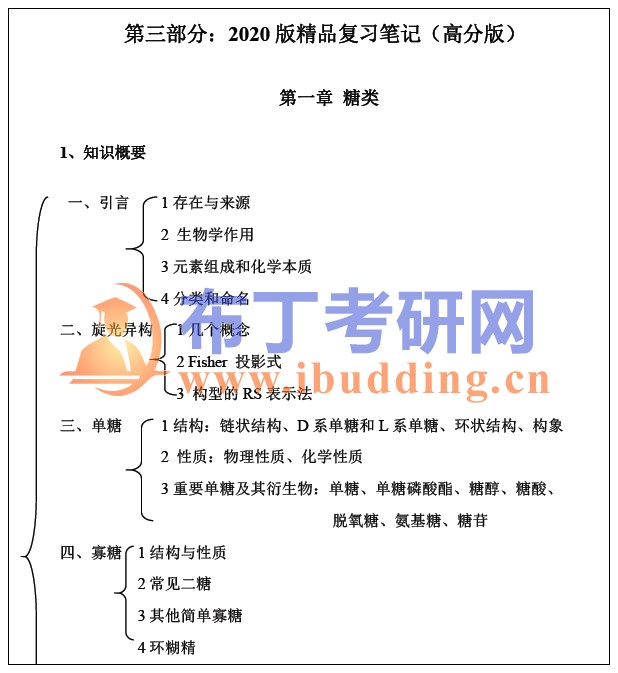 第三部分：2020 版精品复习笔记（高分版）

第一章 糖类

1、知识概要

一、引言
1 存在与来源
2 生物学作用
3 元素组成和化学本质
4 分类和命名

二、旋光异构
1 几个概念
2 Fisher 投影式
3 构型的 RS 表示法

三、单糖
1 结构：链状结构、D 系单糖和 L 系单糖、环状结构、构象
2 性质：物理性质、化学性质
3 重要单糖及其衍生物：单糖、单糖磷酸酯、糖醇、糖酸、脱氧糖、氨基糖、糖苷

四、寡糖
1 结构与性质
2 常见二糖
3 其他简单寡糖
4 环糊精

布丁考研网
www.ibudding.cn